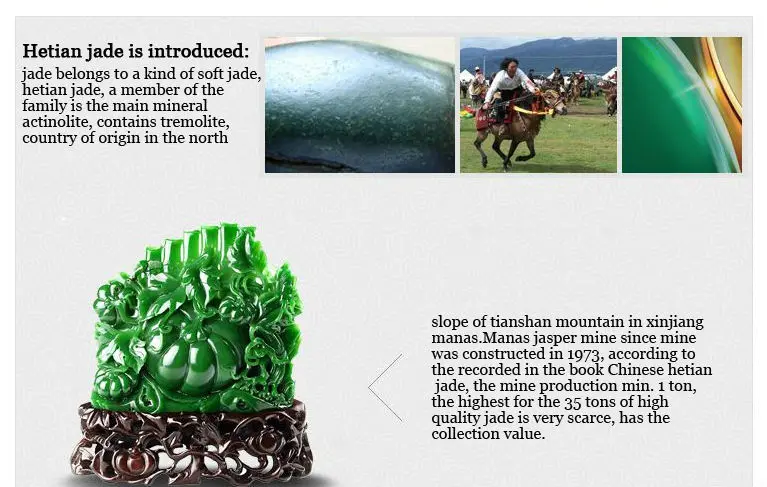 Hetian jade is introduced:

jade belongs to a kind of soft jade, hetian jade, a member of the family is the main mineral actinolite, contains tremolite, country of origin in the north

slope of tianshan mountain in xinjiang manas.Manas jasper mine since mine was constructed in 1973, according to the recorded in the book Chinese hetian jade, the mine production min. 1 ton, the highest for the 35 tons of high quality jade is very scarce, has the collection value.